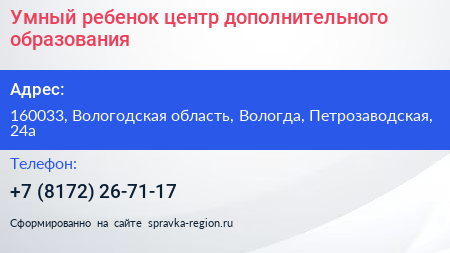 Умный ребенок центр дополнительного образования

Адрес:

160033, Вологодская область, Вологда, Петрозаводская, 24а

Телефон:

+7 (8172) 26-71-17

Сформированно на сайте spravka-region.ru